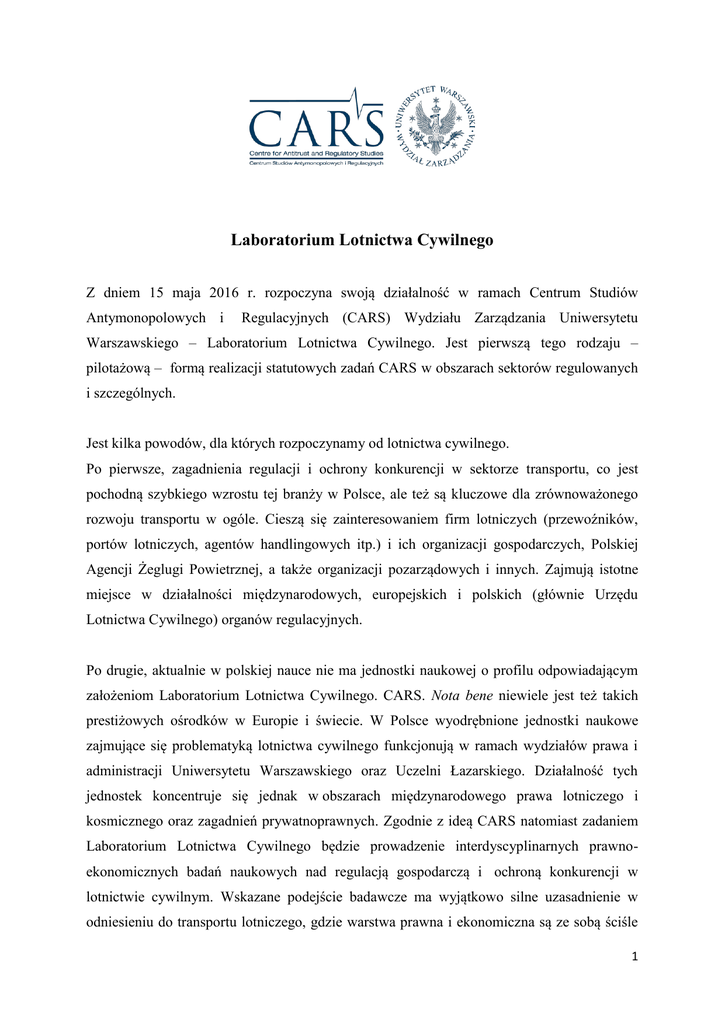 CARS
Centre for Antitrust and Regulatory Studies
Centrum Studiów Antymonopolowych i Regulacyjnych

UNIWERSYTET WARSZAWSKI
WYDZIAŁ ZARZĄDZANIA

Laboratorium Lotnictwa Cywilnego

Z dniem 15 maja 2016 r. rozpoczyna swoją działalność w ramach Centrum Studiów Antymonopolowych i Regulacyjnych (CARS) Wydziału Zarządzania Uniwersytetu Warszawskiego – Laboratorium Lotnictwa Cywilnego. Jest pierwszą tego rodzaju – pilotażową – formą realizacji statutowych zadań CARS w obszarach sektorów regulowanych i szczególnych.

Jest kilka powodów, dla których rozpoczynamy od lotnictwa cywilnego.
Po pierwsze, zagadnienia regulacji i ochrony konkurencji w sektorze transportu, co jest pochodną szybkiego wzrostu tej branży w Polsce, ale też są kluczowe dla zrównoważonego rozwoju transportu w ogóle. Cieszą się zainteresowaniem firm lotniczych (przewoźników, portów lotniczych, agentów handlingowych itp.) i ich organizacji gospodarczych, Polskiej Agencji Żeglugi Powietrznej, a także organizacji pozarządowych i innych. Zajmują istotne miejsce w działalności międzynarodowych, europejskich i polskich (głównie Urzędu Lotnictwa Cywilnego) organów regulacyjnych.

Po drugie, aktualnie w polskiej nauce nie ma jednostki naukowej o profilu odpowiadającym założeniom Laboratorium Lotnictwa Cywilnego. CARS. Nota bene niewiele jest też takich prestiżowych ośrodków w Europie i świecie. W Polsce wyodrębnione jednostki naukowe zajmujące się problematyką lotnictwa cywilnego funkcjonują w ramach wydziałów prawa i administracji Uniwersytetu Warszawskiego oraz Uczelni Łazarskiego. Działalność tych jednostek koncentruje się jednak w obszarach międzynarodowego prawa lotniczego i kosmicznego oraz zagadnień prywatnoprawnych. Zgodnie z ideą CARS natomiast zadaniem Laboratorium Lotnictwa Cywilnego będzie prowadzenie interdyscyplinarnych prawno-ekonomicznych badań naukowych nad regulacją gospodarczą i ochroną konkurencji w lotnictwie cywilnym. Wskazane podejście badawcze ma wyjątkowo silne uzasadnienie w odniesieniu do transportu lotniczego, gdzie warstwa prawna i ekonomiczna są ze sobą ściśle

1